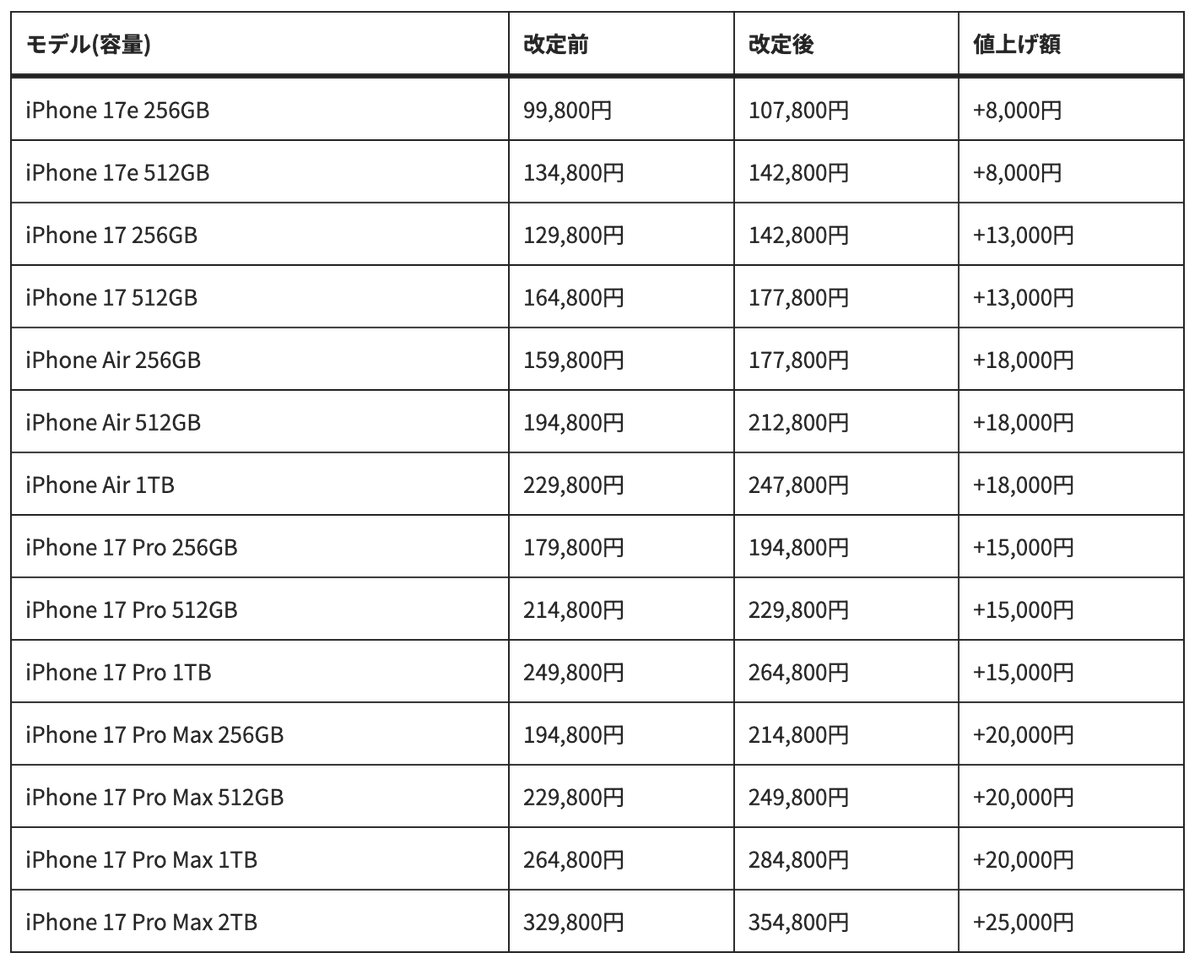 | モデル(容量) | 改定前 | 改定後 | 値上げ額 |
|---|---|---|---|
| iPhone 17e 256GB | 99,800円 | 107,800円 | +8,000円 |
| iPhone 17e 512GB | 134,800円 | 142,800円 | +8,000円 |
| iPhone 17 256GB | 129,800円 | 142,800円 | +13,000円 |
| iPhone 17 512GB | 164,800円 | 177,800円 | +13,000円 |
| iPhone Air 256GB | 159,800円 | 177,800円 | +18,000円 |
| iPhone Air 512GB | 194,800円 | 212,800円 | +18,000円 |
| iPhone Air 1TB | 229,800円 | 247,800円 | +18,000円 |
| iPhone 17 Pro 256GB | 179,800円 | 194,800円 | +15,000円 |
| iPhone 17 Pro 512GB | 214,800円 | 229,800円 | +15,000円 |
| iPhone 17 Pro 1TB | 249,800円 | 264,800円 | +15,000円 |
| iPhone 17 Pro Max 256GB | 194,800円 | 214,800円 | +20,000円 |
| iPhone 17 Pro Max 512GB | 229,800円 | 249,800円 | +20,000円 |
| iPhone 17 Pro Max 1TB | 264,800円 | 284,800円 | +20,000円 |
| iPhone 17 Pro Max 2TB | 329,800円 | 354,800円 | +25,000円 |